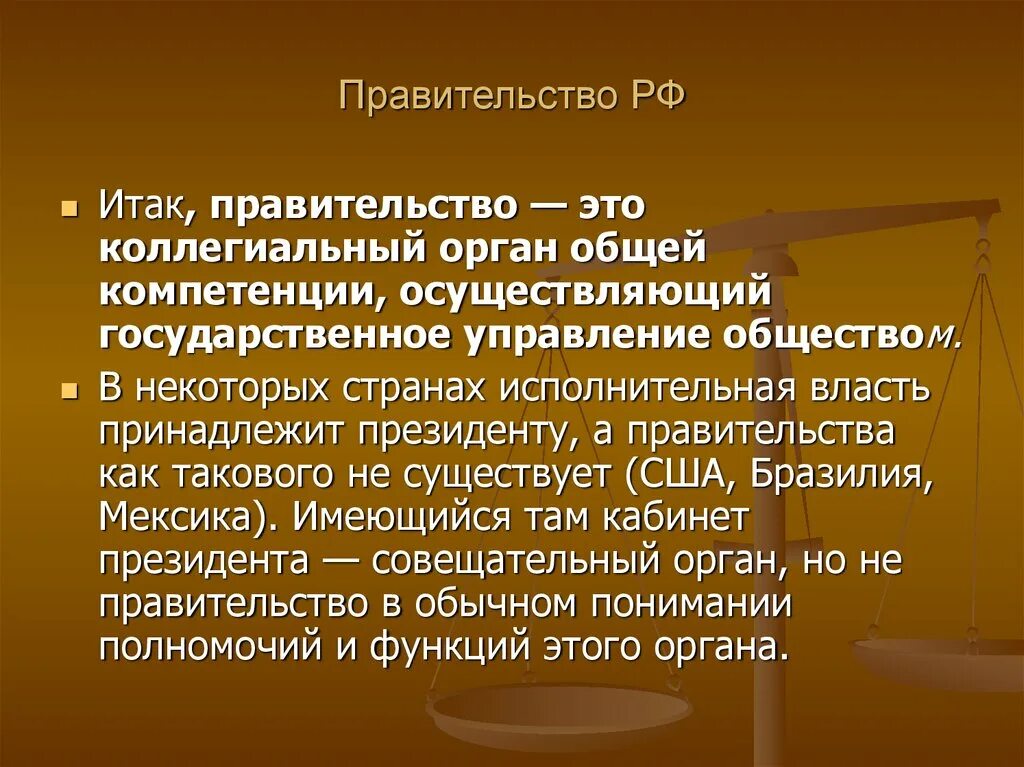 Правительство РФ

Итак, правительство — это коллегиальный орган общей компетенции, осуществляющий государственное управление обществом.

В некоторых странах исполнительная власть принадлежит президенту, а правительства как такового не существует (США, Бразилия, Мексика). Имеющийся там кабинет президента — совещательный орган, но не правительство в обычном понимании полномочий и функций этого органа.